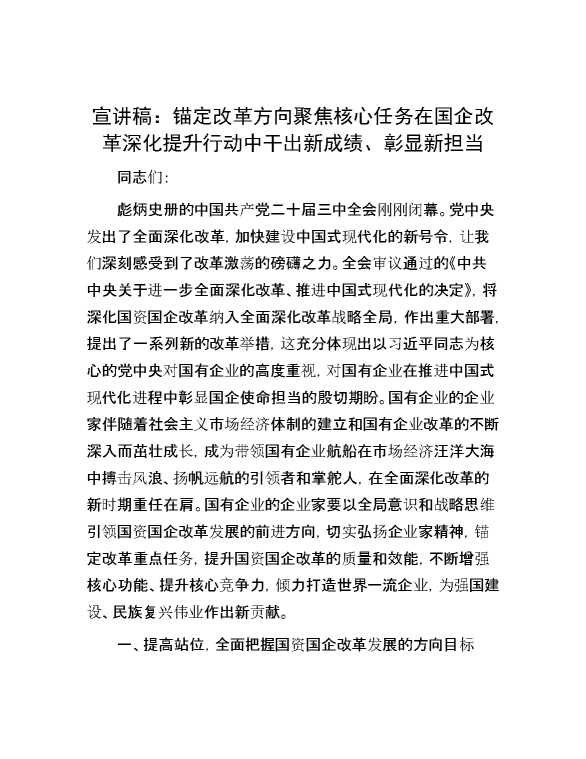 宣讲稿：锚定改革方向聚焦核心任务在国企改革深化提升行动中干出新成绩、彰显新担当

同志们：

彪炳史册的中国共产党二十届三中全会刚刚闭幕。党中央发出了全面深化改革，加快建设中国式现代化的新号令，让我们深刻感受到了改革激荡的磅礴之力。全会审议通过的《中共中央关于进一步全面深化改革、推进中国式现代化的决定》，将深化国资国企改革纳入全面深化改革战略全局，作出重大部署，提出了一系列新的改革举措，这充分体现出以习近平同志为核心的党中央对国有企业的高度重视，对国有企业在推进中国式现代化进程中彰显国企使命担当的殷切期盼。国有企业的企业家伴随着社会主义市场经济体制的建立和国有企业改革的不断深入而茁壮成长，成为带领国有企业航船在市场经济汪洋大海中搏击风浪、扬帆远航的引领者和掌舵人，在全面深化改革的新时期重任在肩。国有企业的企业家要以全局意识和战略思维引领国资国企改革发展的前进方向，切实弘扬企业家精神，锚定改革重点任务，提升国资国企改革的质量和效能，不断增强核心功能、提升核心竞争力，倾力打造世界一流企业，为强国建设、民族复兴伟业作出新贡献。

一、提高站位，全面把握国资国企改革发展的方向目标